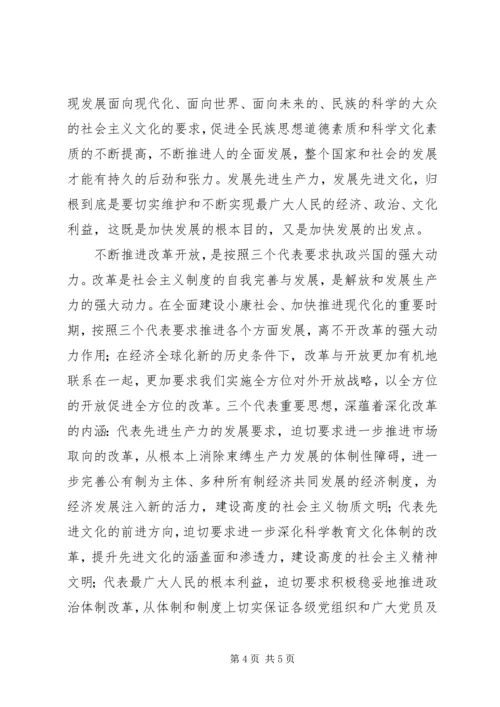 现发展面向现代化、面向世界、面向未来的、民族的科学的大众的社会主义文化的要求，促进全民族思想道德素质和科学文化素质的不断提高，不断推进人的全面发展，整个国家和社会的发展才能有持久的后劲和张力。发展先进生产力，发展先进文化，归根到底是要切实维护和不断实现最广大人民的经济、政治、文化利益，这既是加快发展的根本目的，又是加快发展的出发点。

不断推进改革开放，是按照三个代表要求执政兴国的强大动力。改革是社会主义制度的自我完善与发展，是解放和发展生产力的强大动力。在全面建设小康社会、加快推进现代化的重要时期，按照三个代表要求推进各个方面发展，离不开改革的强大动力作用；在经济全球化新的历史条件下，改革与开放更加有机地联系在一起，更加要求我们实施全方位对外开放战略，以全方位的开放促进全方位的改革。三个代表重要思想，深蕴着深化改革的内涵：代表先进生产力的发展要求，迫切要求进一步推进市场取向的改革，从根本上消除束缚生产力发展的体制性障碍，进一步完善公有制为主体、多种所有制经济共同发展的经济制度，为经济发展注入新的活力，建设高度的社会主义物质文明；代表先进文化的前进方向，迫切要求进一步深化科学教育文化体制的改革，提升先进文化的涵盖面和渗透力，建设高度的社会主义精神文明；代表最广大人民的根本利益，迫切要求积极稳妥地推进政治体制改革，从体制和制度上切实保证各级党组织和广大党员及

第 4 页 共 5 页